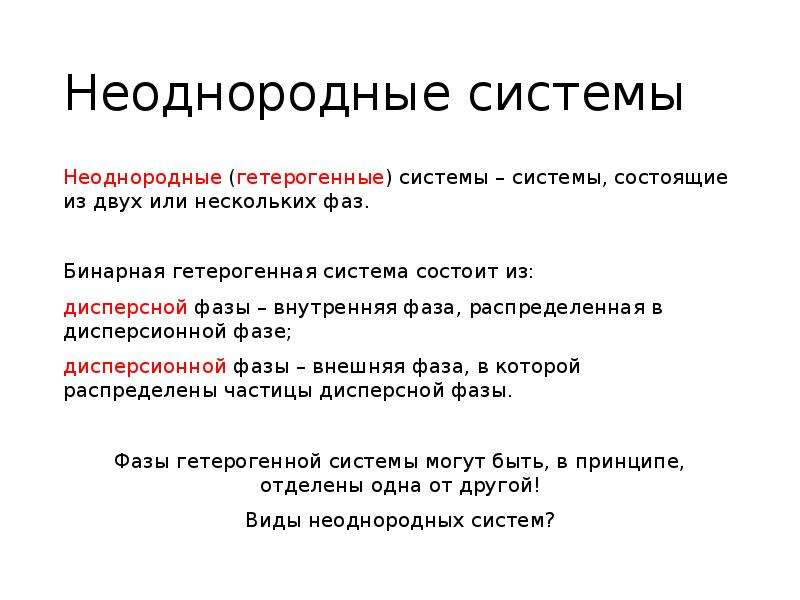 Неоднородные системы

Неоднородные (гетерогенные) системы – системы, состоящие из двух или нескольких фаз.

Бинарная гетерогенная система состоит из:

дисперсной фазы – внутренняя фаза, распределенная в дисперсионной фазе;

дисперсионной фазы – внешняя фаза, в которой распределены частицы дисперсной фазы.

Фазы гетерогенной системы могут быть, в принципе, отделены одна от другой!

Виды неоднородных систем?